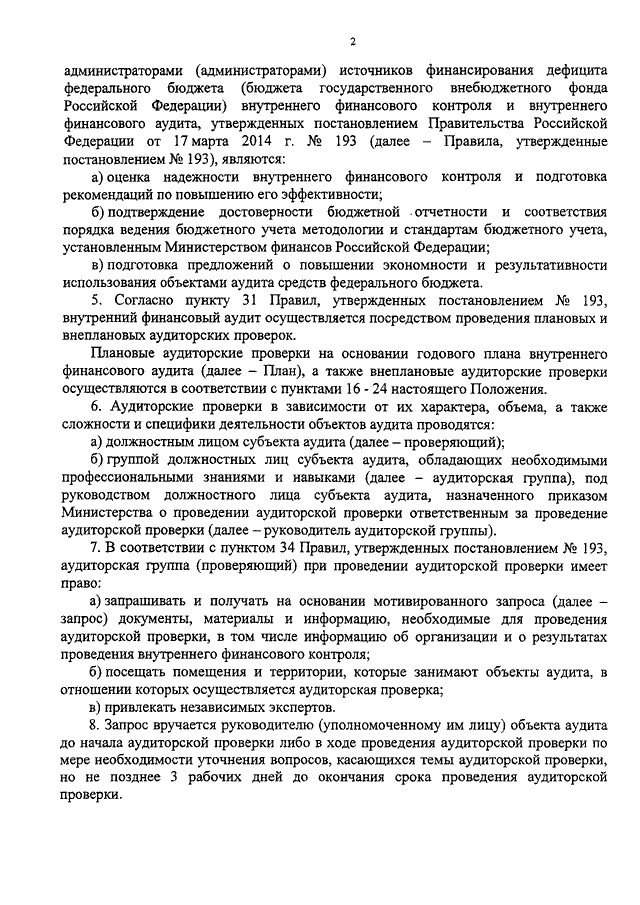 2

администраторами (администраторами) источников финансирования дефицита федерального бюджета (бюджета государственного внебюджетного фонда Российской Федерации) внутреннего финансового контроля и внутреннего финансового аудита, утвержденных постановлением Правительства Российской Федерации от 17 марта 2014 г. № 193 (далее – Правила, утвержденные постановлением № 193), являются:

а) оценка надежности внутреннего финансового контроля и подготовка рекомендаций по повышению его эффективности;

б) подтверждение достоверности бюджетной отчетности и соответствия порядка ведения бюджетного учета методологии и стандартам бюджетного учета, установленным Министерством финансов Российской Федерации;

в) подготовка предложений о повышении экономности и результативности использования объектами аудита средств федерального бюджета.

5. Согласно пункту 31 Правил, утвержденных постановлением № 193, внутренний финансовый аудит осуществляется посредством проведения плановых и внеплановых аудиторских проверок.

Плановые аудиторские проверки на основании годового плана внутреннего финансового аудита (далее – План), а также внеплановые аудиторские проверки осуществляются в соответствии с пунктами 16 - 24 настоящего Положения.

6. Аудиторские проверки в зависимости от их характера, объема, а также сложности и специфики деятельности объектов аудита проводятся:

а) должностным лицом субъекта аудита (далее – проверяющий);

б) группой должностных лиц субъекта аудита, обладающих необходимыми профессиональными знаниями и навыками (далее – аудиторская группа), под руководством должностного лица субъекта аудита, назначенного приказом Министерства о проведении аудиторской проверки ответственным за проведение аудиторской проверки (далее – руководитель аудиторской группы).

7. В соответствии с пунктом 34 Правил, утвержденных постановлением № 193, аудиторская группа (проверяющий) при проведении аудиторской проверки имеет право:

а) запрашивать и получать на основании мотивированного запроса (далее – запрос) документы, материалы и информацию, необходимые для проведения аудиторской проверки, в том числе информацию об организации и о результатах проведения внутреннего финансового контроля;

б) посещать помещения и территории, которые занимают объекты аудита, в отношении которых осуществляется аудиторская проверка;

в) привлекать независимых экспертов.

8. Запрос вручается руководителю (уполномоченному им лицу) объекта аудита до начала аудиторской проверки либо в ходе проведения аудиторской проверки по мере необходимости уточнения вопросов, касающихся темы аудиторской проверки, но не позднее 3 рабочих дней до окончания срока проведения аудиторской проверки.